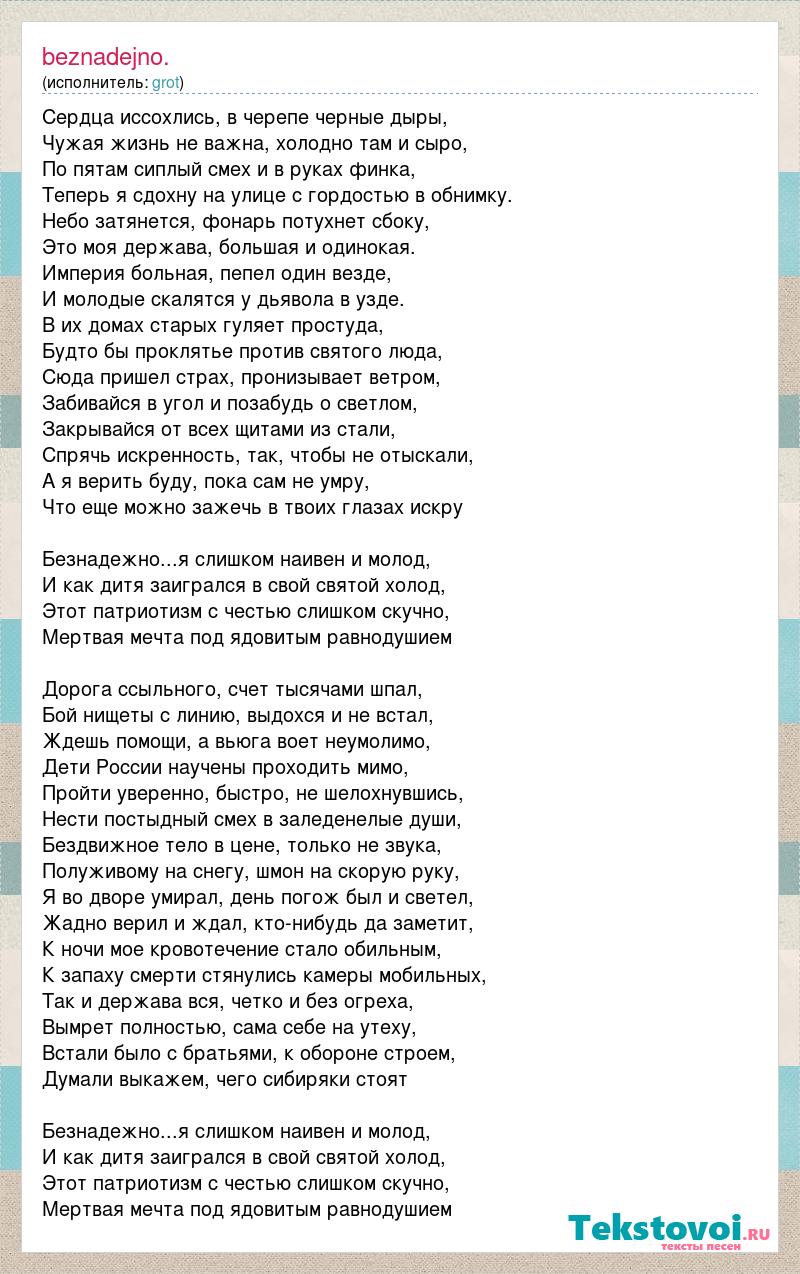 beznadejno.
(исполнитель: grot)

Сердца иссохлись, в черепе черные дыры,
Чужая жизнь не важна, холодно там и сыро,
По пятам сиплый смех и в руках финка,
Теперь я сдохну на улице с гордостью в обнимку.
Небо затянется, фонарь потухнет сбоку,
Это моя держава, большая и одинокая.
Империя больная, пепел один везде,
И молодые скалятся у дьявола в узде.
В их домах старых гуляет простуда,
Будто бы проклятье против святого люда,
Сюда пришел страх, пронизывает ветром,
Забивайся в угол и позабудь о светлом,
Закрывайся от всех щитами из стали,
Спрячь искренность, так, чтобы не отыскали,
А я верить буду, пока сам не умру,
Что еще можно зажечь в твоих глазах искру

Безнадежно...я слишком наивен и молод,
И как дитя заигрался в свой святой холод,
Этот патриотизм с честью слишком скучно,
Мертвая мечта под ядовитым равнодушием

Дорога ссыльного, счет тысячами шпал,
Бой нищеты с линию, выдохся и не встал,
Ждешь помощи, а вьюга воет неумолимо,
Дети России научены проходить мимо,
Пройти уверенно, быстро, не шелохнувшись,
Нести постыдный смех в заледенелые души,
Бездвижное тело в цене, только не звука,
Полуживому на снегу, шмон на скорую руку,
Я во дворе умирал, день погож был и светел,
Жадно верил и ждал, кто-нибудь да заметит,
К ночи мое кровотечение стало обильным,
К запаху смерти стянулись камеры мобильных,
Так и держава вся, четко и без огреха,
Вымрет полностью, сама себе на утеху,
Встали было с братьями, к обороне строем,
Думали выкажем, чего сибиряки стоят

Безнадежно...я слишком наивен и молод,
И как дитя заигрался в свой святой холод,
Этот патриотизм с честью слишком скучно,
Мертвая мечта под ядовитым равнодушием

Tekstovoi.RU
тексты песен